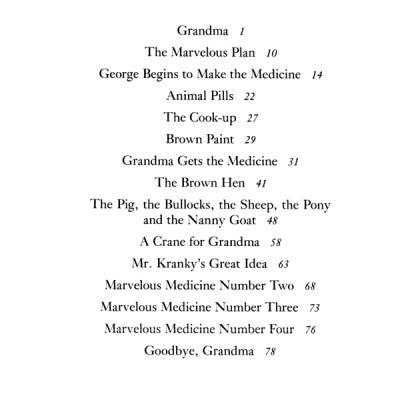 Grandma 1

The Marvelous Plan 10

George Begins to Make the Medicine 14

Animal Pills 22

The Cook-up 27

Brown Paint 29

Grandma Gets the Medicine 31

The Brown Hen 41

The Pig, the Bullocks, the Sheep, the Pony and the Nanny Goat 48

A Crane for Grandma 58

Mr. Kranky's Great Idea 63

Marvelous Medicine Number Two 68

Marvelous Medicine Number Three 73

Marvelous Medicine Number Four 76

Goodbye, Grandma 78